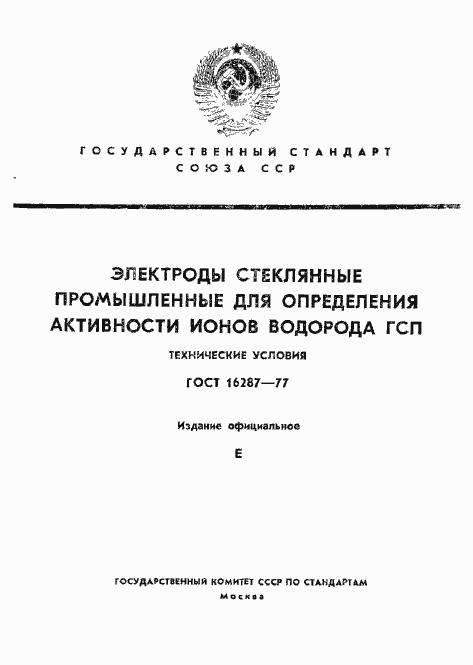 ГОСУДАРСТВЕННЫЙ СТАНДАРТ
СОЮЗА ССР

ЭЛЕКТРОДЫ СТЕКЛЯННЫЕ ПРОМЫШЛЕННЫЕ ДЛЯ ОПРЕДЕЛЕНИЯ АКТИВНОСТИ ИОНОВ ВОДОРОДА ГСП

ТЕХНИЧЕСКИЕ УСЛОВИЯ

ГОСТ 16287—77

Издание официальное

Е

ГОСУДАРСТВЕННЫЙ КОМИТЕТ СССР ПО СТАНДАРТАМ
Москва